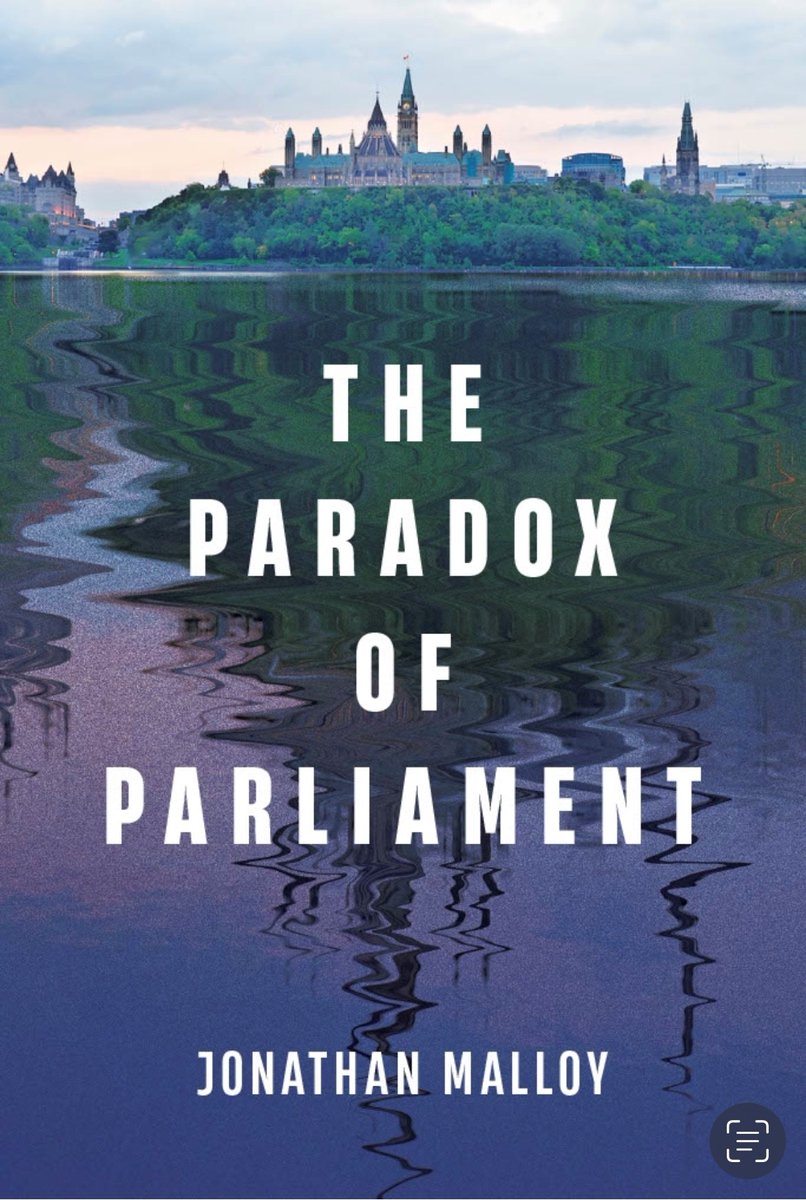 THE
PARADOX
OF
PARLIAMENT

JONATHAN MALLOY